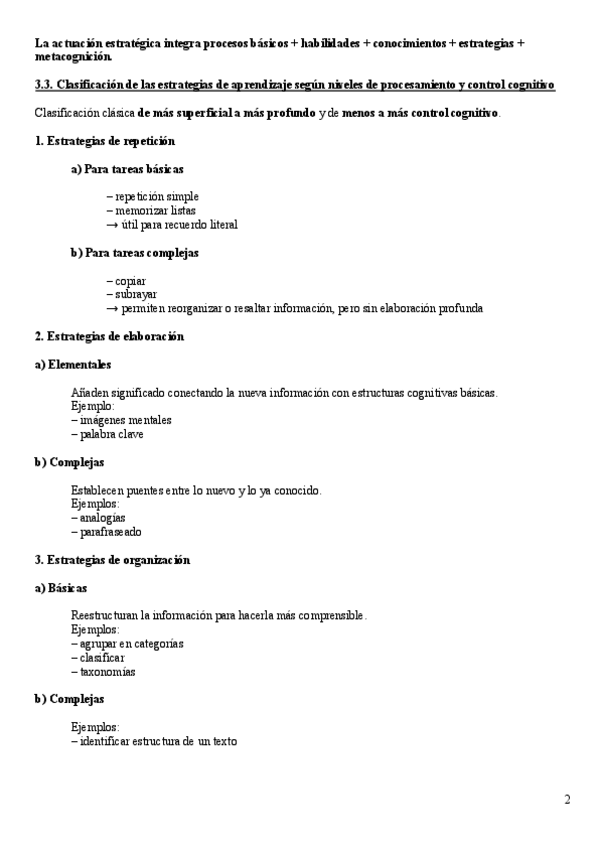 La actuación estratégica integra procesos básicos + habilidades + conocimientos + estrategias + metacognición.

3.3. Clasificación de las estrategias de aprendizaje según niveles de procesamiento y control cognitivo

Clasificación clásica de más superficial a más profundo y de menos a más control cognitivo.

1. Estrategias de repetición

a) Para tareas básicas

– repetición simple
– memorizar listas
→ útil para recuerdo literal

b) Para tareas complejas

– copiar
– subrayar
→ permiten reorganizar o resaltar información, pero sin elaboración profunda

2. Estrategias de elaboración

a) Elementales

Añaden significado conectando la nueva información con estructuras cognitivas básicas.
Ejemplo:
– imágenes mentales
– palabra clave

b) Complejas

Establecen puentes entre lo nuevo y lo ya conocido.
Ejemplos:
– analogías
– parafraseado

3. Estrategias de organización

a) Básicas

Reestructuran la información para hacerla más comprensible.
Ejemplos:
– agrupar en categorías
– clasificar
– taxonomías

b) Complejas

Ejemplos:
– identificar estructura de un texto

2